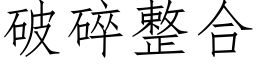 破碎整合